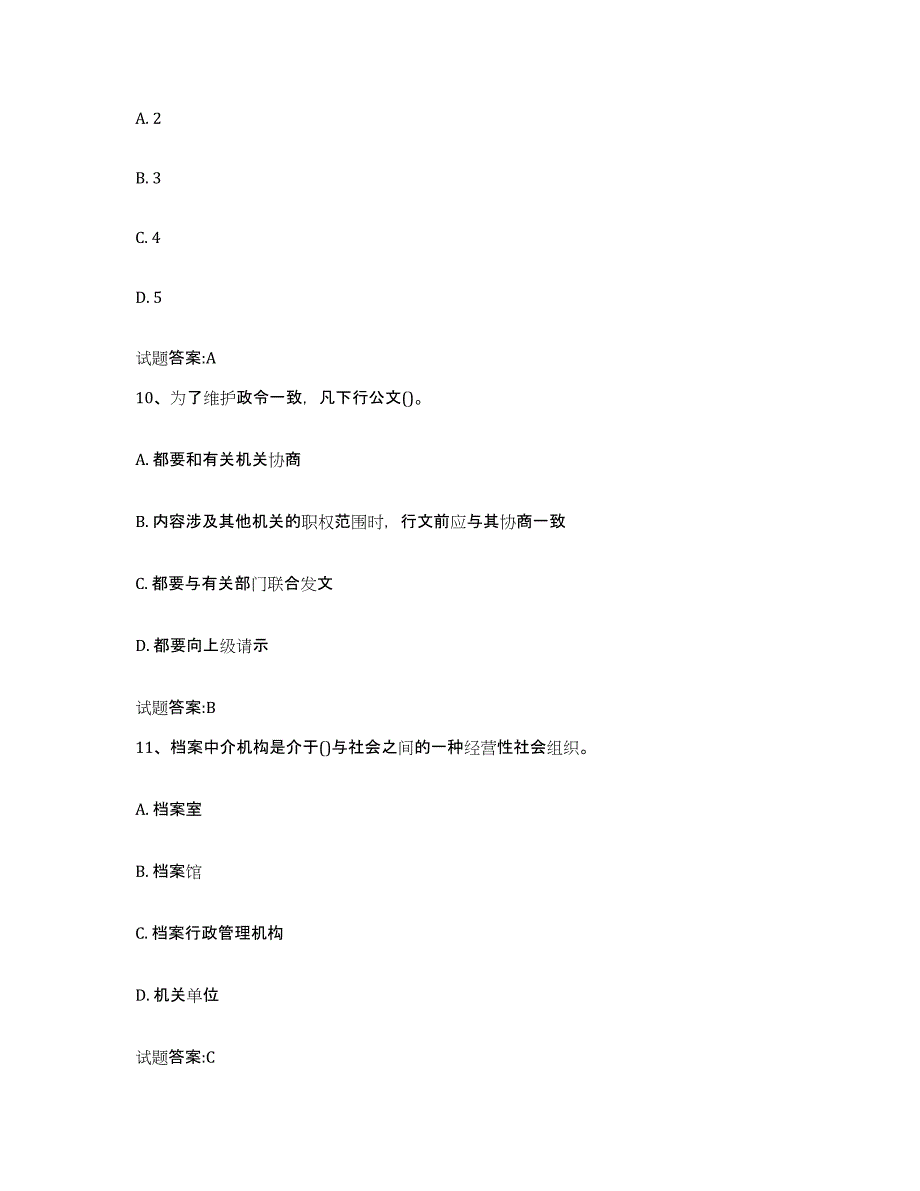 A. 2

B. 3

C. 4

D. 5

试题答案:A

10、为了维护政令一致，凡下行公文()。

A. 都要和有关机关协商

B. 内容涉及其他机关的职权范围时，行文前应与其协商一致

C. 都要与有关部门联合发文

D. 都要向上级请示

试题答案:B

11、档案中介机构是介于()与社会之间的一种经营性社会组织。

A. 档案室

B. 档案馆

C. 档案行政管理机构

D. 机关单位

试题答案:C